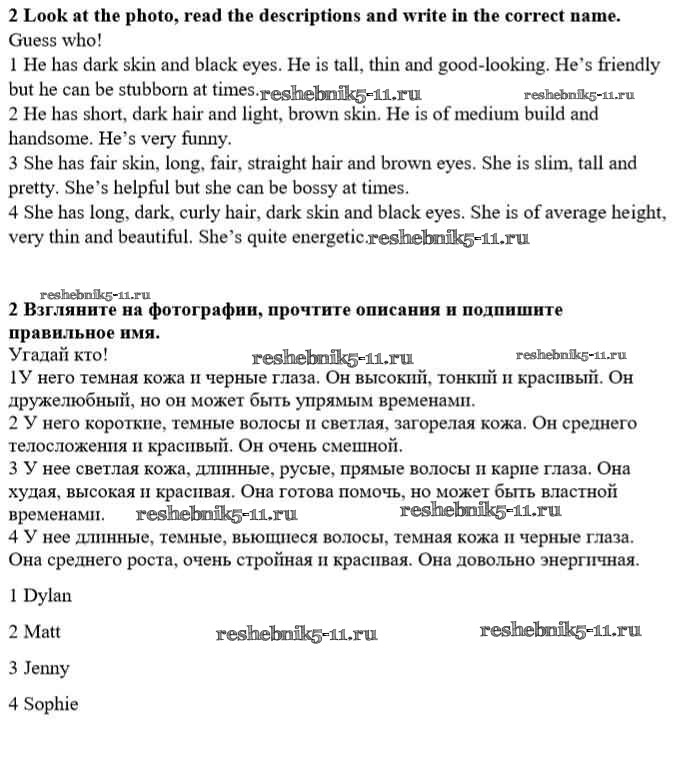 **2 Look at the photo, read the descriptions and write in the correct name.**
Guess who!
1 He has dark skin and black eyes. He is tall, thin and good-looking. He's friendly but he can be stubborn at times. reshebnik5-11.ru reshebnik5-11.ru
2 He has short, dark hair and light, brown skin. He is of medium build and handsome. He's very funny.
3 She has fair skin, long, fair, straight hair and brown eyes. She is slim, tall and pretty. She's helpful but she can be bossy at times.
4 She has long, dark, curly hair, dark skin and black eyes. She is of average height, very thin and beautiful. She's quite energetic. reshebnik5-11.ru

reshebnik5-11.ru
**2 Взгляните на фотографии, прочтите описания и подпишите правильное имя.**
Угадай кто! reshebnik5-11.ru reshebnik5-11.ru
1У него темная кожа и черные глаза. Он высокий, тонкий и красивый. Он дружелюбный, но он может быть упрямым временами.
2 У него короткие, темные волосы и светлая, загорелая кожа. Он среднего телосложения и красивый. Он очень смешной.
3 У нее светлая кожа, длинные, русые, прямые волосы и карие глаза. Она худая, высокая и красивая. Она готова помочь, но может быть властной временами. reshebnik5-11.ru reshebnik5-11.ru
4 У нее длинные, темные, вьющиеся волосы, темная кожа и черные глаза. Она среднего роста, очень стройная и красивая. Она довольно энергичная.

1 Dylan

2 Matt reshebnik5-11.ru reshebnik5-11.ru

3 Jenny

4 Sophie